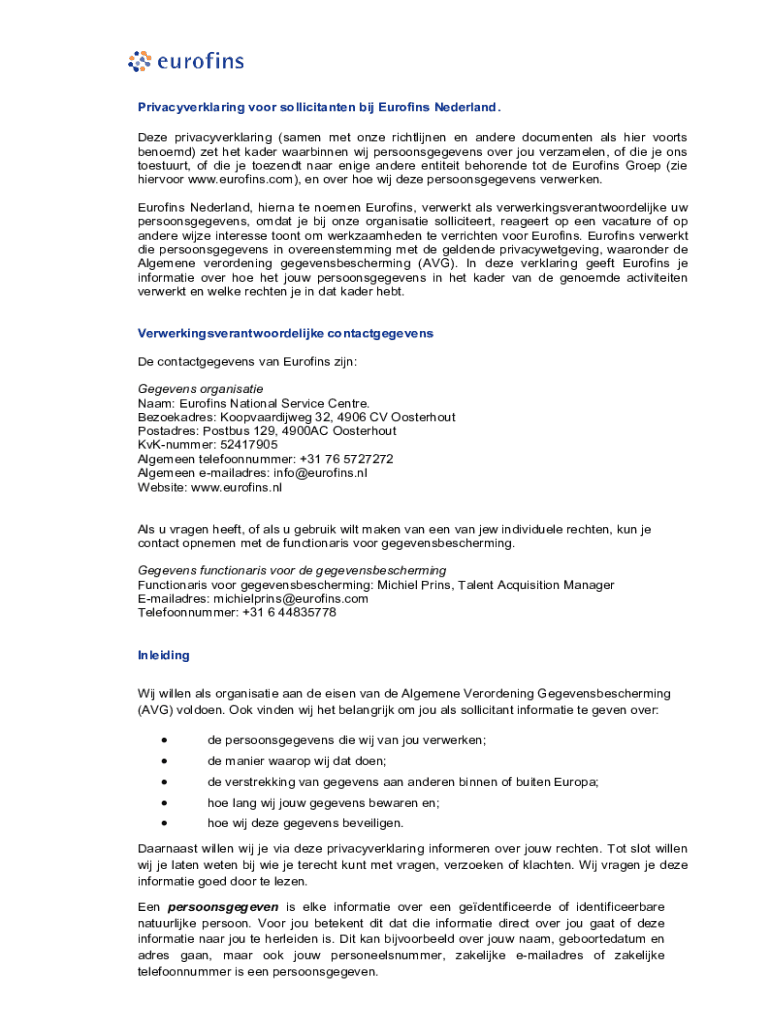 eurofins

Privacyverklaring voor sollicitanten bij Eurofins Nederland.

Deze privacyverklaring (samen met onze richtlijnen en andere documenten als hier voorts benoemd) zet het kader waarbinnen wij persoonsgegevens over jou verzamelen, of die je ons toestuurt, of die je toezendt naar enige andere entiteit behorende tot de Eurofins Groep (zie hiervoor www.eurofins.com), en over hoe wij deze persoonsgegevens verwerken.

Eurofins Nederland, hierna te noemen Eurofins, verwerkt als verwerkingsverantwoordelijke uw persoonsgegevens, omdat je bij onze organisatie solliciteert, reageert op een vacature of op andere wijze interesse toont om werkzaamheden te verrichten voor Eurofins. Eurofins verwerkt die persoonsgegevens in overeenstemming met de geldende privacywetgeving, waaronder de Algemene verordening gegevensbescherming (AVG). In deze verklaring geeft Eurofins je informatie over hoe het jouw persoonsgegevens in het kader van de genoemde activiteiten verwerkt en welke rechten je in dat kader hebt.

Verwerkingsverantwoordelijke contactgegevens

De contactgegevens van Eurofins zijn:

Gegevens organisatie
Naam: Eurofins National Service Centre.
Bezoekadres: Koopvaardijweg 32, 4906 CV Oosterhout
Postadres: Postbus 129, 4900AC Oosterhout
KvK-nummer: 52417905
Algemeen telefoonnummer: +31 76 5727272
Algemeen e-mailadres: info@eurofins.nl
Website: www.eurofins.nl

Als u vragen heeft, of als u gebruik wilt maken van een van jew individuele rechten, kun je contact opnemen met de functionaris voor gegevensbescherming.

Gegevens functionaris voor de gegevensbescherming
Functionaris voor gegevensbescherming: Michiel Prins, Talent Acquisition Manager
E-mailadres: michielprins@eurofins.com
Telefoonnummer: +31 6 44835778

Inleiding

Wij willen als organisatie aan de eisen van de Algemene Verordening Gegevensbescherming (AVG) voldoen. Ook vinden wij het belangrijk om jou als sollicitant informatie te geven over:

• de persoonsgegevens die wij van jou verwerken;
• de manier waarop wij dat doen;
• de verstrekking van gegevens aan anderen binnen of buiten Europa;
• hoe lang wij jouw gegevens bewaren en;
• hoe wij deze gegevens beveiligen.

Daarnaast willen wij je via deze privacyverklaring informeren over jouw rechten. Tot slot willen wij je laten weten bij wie je terecht kunt met vragen, verzoeken of klachten. Wij vragen je deze informatie goed door te lezen.

Een persoonsgegeven is elke informatie over een geïdentificeerde of identificeerbare natuurlijke persoon. Voor jou betekent dit dat die informatie direct over jou gaat of deze informatie naar jou te herleiden is. Dit kan bijvoorbeeld over jouw naam, geboortedatum en adres gaan, maar ook jouw personeelsnummer, zakelijke e-mailadres of zakelijke telefoonnummer is een persoonsgegeven.